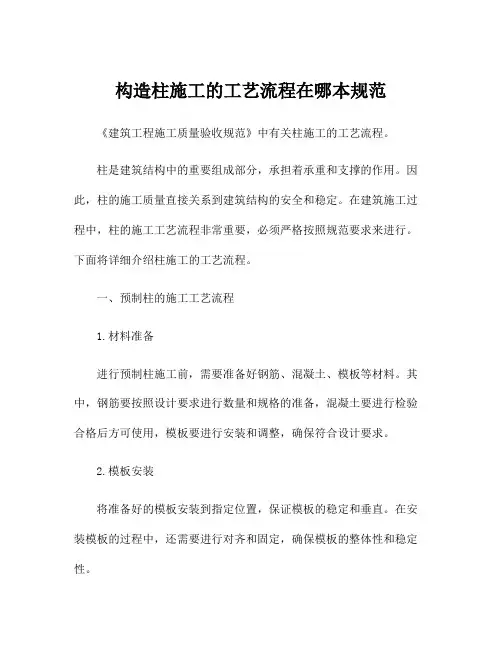 构造柱施工的工艺流程在哪本规范

《建筑工程施工质量验收规范》中有关柱施工的工艺流程。

柱是建筑结构中的重要组成部分，承担着承重和支撑的作用。因此，柱的施工质量直接关系到建筑结构的安全和稳定。在建筑施工过程中，柱的施工工艺流程非常重要，必须严格按照规范要求来进行。下面将详细介绍柱施工的工艺流程。

一、预制柱的施工工艺流程

1.材料准备

进行预制柱施工前，需要准备好钢筋、混凝土、模板等材料。其中，钢筋要按照设计要求进行数量和规格的准备，混凝土要进行检验合格后方可使用，模板要进行安装和调整，确保符合设计要求。

2.模板安装

将准备好的模板安装到指定位置，保证模板的稳定和垂直。在安装模板的过程中，还需要进行对齐和固定，确保模板的整体性和稳定性。